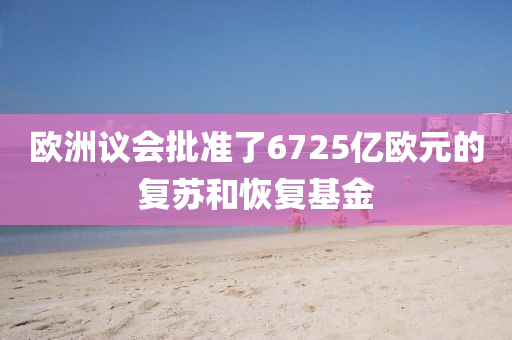 欧洲议会批准了6725亿欧元的复苏和恢复基金